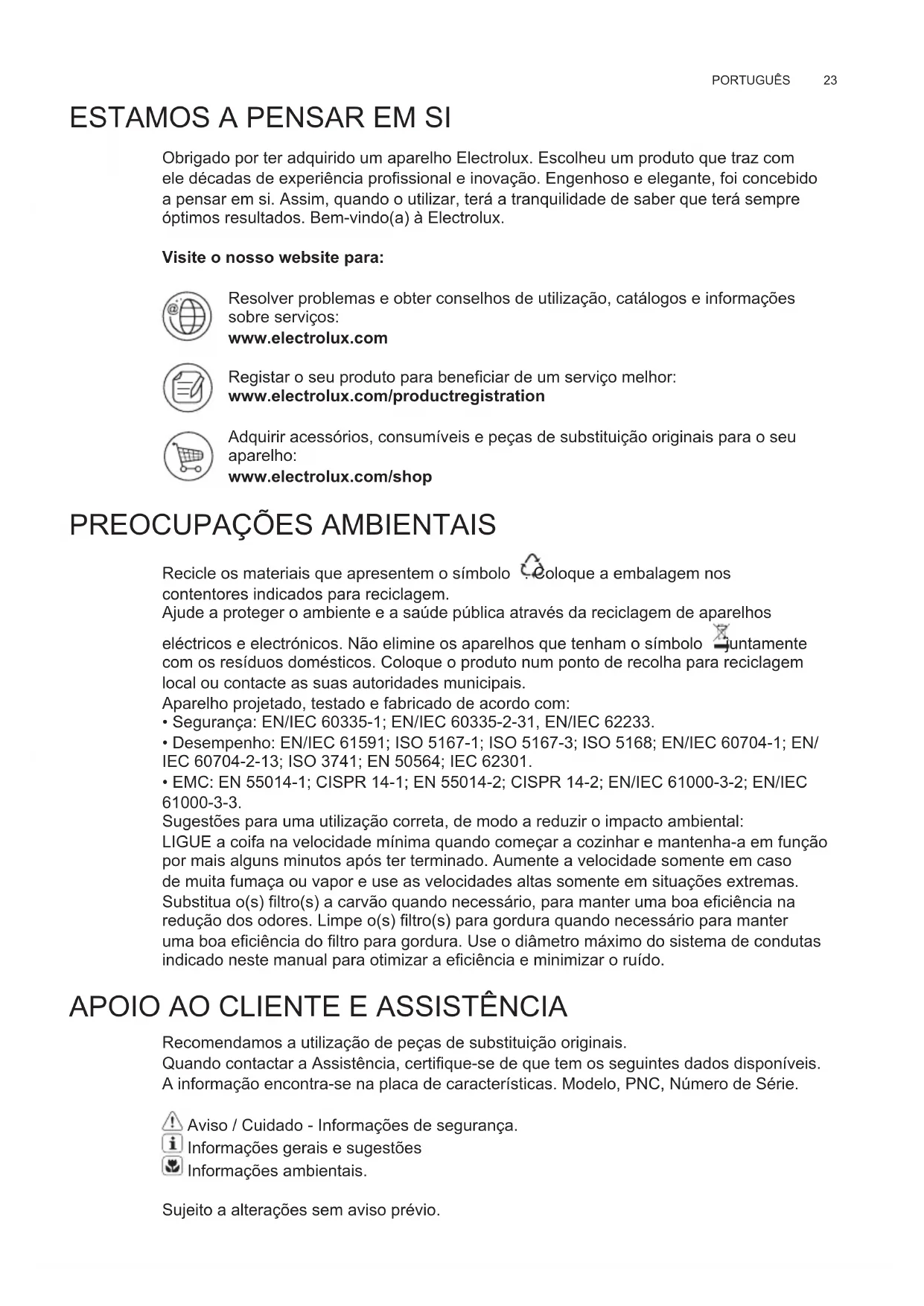 PORTUGUÊS 23

ESTAMOS A PENSAR EM SI

Obrigado por ter adquirido um aparelho Electrolux. Escolheu um produto que traz com ele décadas de experiência profissional e inovação. Engenhoso e elegante, foi concebido a pensar em si. Assim, quando o utilizar, terá a tranquilidade de saber que terá sempre óptimos resultados. Bem-vindo(a) à Electrolux.

**Visite o nosso website para:**

Resolver problemas e obter conselhos de utilização, catálogos e informações sobre serviços:
**www.electrolux.com**

Registar o seu produto para beneficiar de um serviço melhor:
**www.electrolux.com/productregistration**

Adquirir acessórios, consumíveis e peças de substituição originais para o seu aparelho:
**www.electrolux.com/shop**

PREOCUPAÇÕES AMBIENTAIS

Recicle os materiais que apresentem o símbolo . Coloque a embalagem nos contentores indicados para reciclagem.
Ajude a proteger o ambiente e a saúde pública através da reciclagem de aparelhos eléctricos e electrónicos. Não elimine os aparelhos que tenham o símbolo juntamente com os resíduos domésticos. Coloque o produto num ponto de recolha para reciclagem local ou contacte as suas autoridades municipais.
Aparelho projetado, testado e fabricado de acordo com:
• Segurança: EN/IEC 60335-1; EN/IEC 60335-2-31, EN/IEC 62233.
• Desempenho: EN/IEC 61591; ISO 5167-1; ISO 5167-3; ISO 5168; EN/IEC 60704-1; EN/IEC 60704-2-13; ISO 3741; EN 50564; IEC 62301.
• EMC: EN 55014-1; CISPR 14-1; EN 55014-2; CISPR 14-2; EN/IEC 61000-3-2; EN/IEC 61000-3-3.
Sugestões para uma utilização correta, de modo a reduzir o impacto ambiental:
LIGUE a coifa na velocidade mínima quando começar a cozinhar e mantenha-a em função por mais alguns minutos após ter terminado. Aumente a velocidade somente em caso de muita fumaça ou vapor e use as velocidades altas somente em situações extremas. Substitua o(s) filtro(s) a carvão quando necessário, para manter uma boa eficiência na redução dos odores. Limpe o(s) filtro(s) para gordura quando necessário para manter uma boa eficiência do filtro para gordura. Use o diâmetro máximo do sistema de condutas indicado neste manual para otimizar a eficiência e minimizar o ruído.

APOIO AO CLIENTE E ASSISTÊNCIA

Recomendamos a utilização de peças de substituição originais.
Quando contactar a Assistência, certifique-se de que tem os seguintes dados disponíveis.
A informação encontra-se na placa de características. Modelo, PNC, Número de Série.

Aviso / Cuidado - Informações de segurança.
Informações gerais e sugestões
Informações ambientais.

Sujeito a alterações sem aviso prévio.